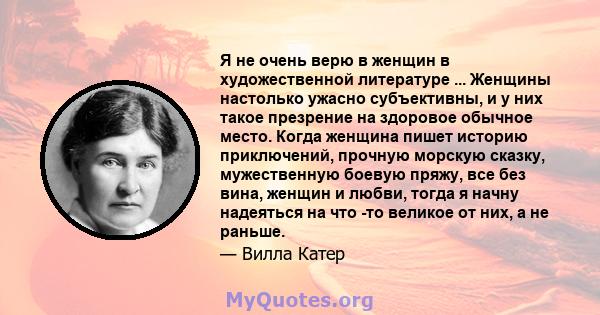 Я не очень верю в женщин в художественной литературе ... Женщины настолько ужасно субъективны, и у них такое презрение на здоровое обычное место. Когда женщина пишет историю приключений, прочную морскую сказку, мужественную боевую пряжу, все без вина, женщин и любви, тогда я начну надеяться на что -то великое от них, а не раньше.

— Вилла Катер

MyQuotes.org